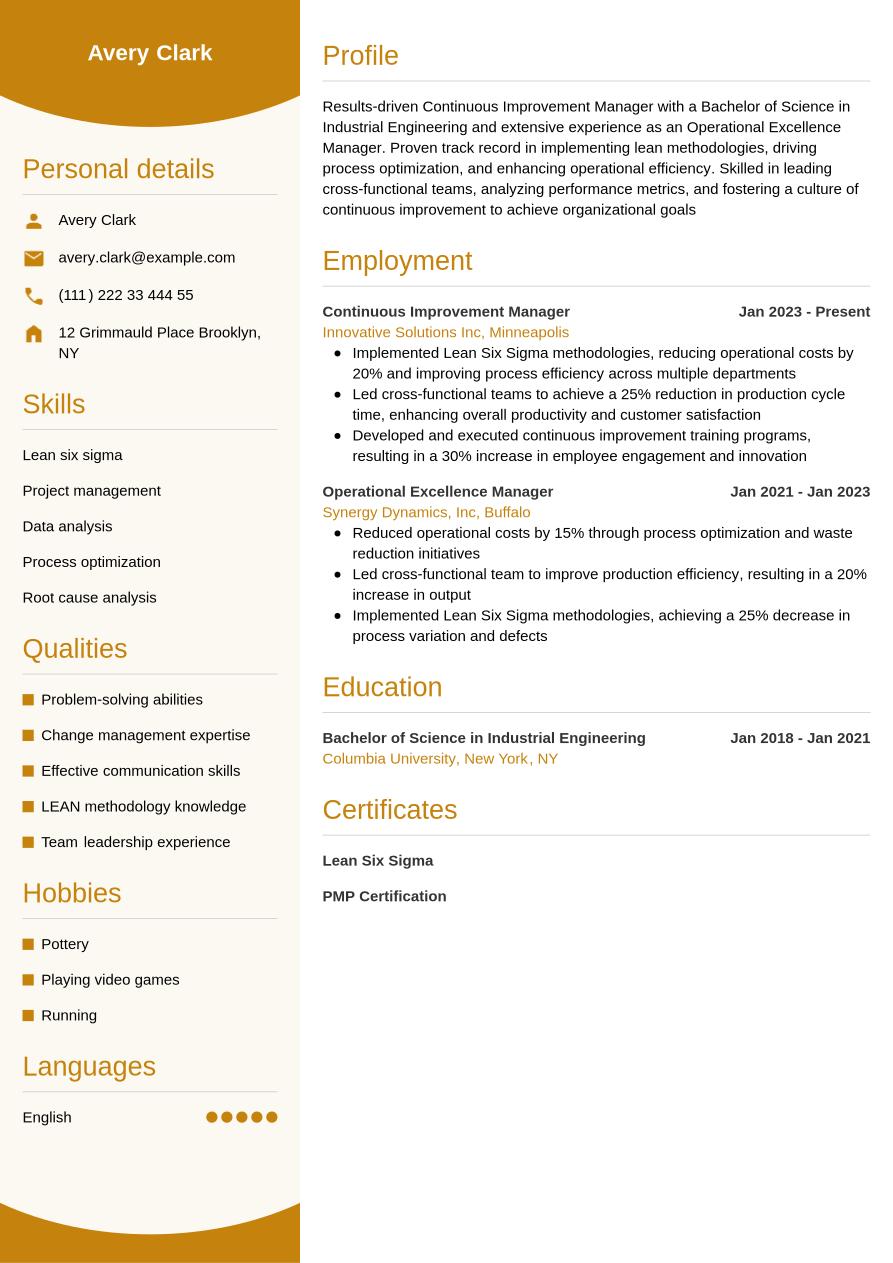 Avery Clark

Personal details

Avery Clark

avery.clark@example.com

(111) 222 33 444 55

12 Grimmauld Place Brooklyn, NY

Skills

Lean six sigma

Project management

Data analysis

Process optimization

Root cause analysis

Qualities

Problem-solving abilities

Change management expertise

Effective communication skills

LEAN methodology knowledge

Team leadership experience

Hobbies

Pottery

Playing video games

Running

Languages

English

Profile

Results-driven Continuous Improvement Manager with a Bachelor of Science in Industrial Engineering and extensive experience as an Operational Excellence Manager. Proven track record in implementing lean methodologies, driving process optimization, and enhancing operational efficiency. Skilled in leading cross-functional teams, analyzing performance metrics, and fostering a culture of continuous improvement to achieve organizational goals

Employment

Continuous Improvement Manager
Jan 2023 - Present
Innovative Solutions Inc, Minneapolis

- Implemented Lean Six Sigma methodologies, reducing operational costs by 20% and improving process efficiency across multiple departments
- Led cross-functional teams to achieve a 25% reduction in production cycle time, enhancing overall productivity and customer satisfaction
- Developed and executed continuous improvement training programs, resulting in a 30% increase in employee engagement and innovation

Operational Excellence Manager
Jan 2021 - Jan 2023
Synergy Dynamics, Inc, Buffalo

- Reduced operational costs by 15% through process optimization and waste reduction initiatives
- Led cross-functional team to improve production efficiency, resulting in a 20% increase in output
- Implemented Lean Six Sigma methodologies, achieving a 25% decrease in process variation and defects

Education

Bachelor of Science in Industrial Engineering
Jan 2018 - Jan 2021
Columbia University, New York, NY

Certificates

Lean Six Sigma

PMP Certification